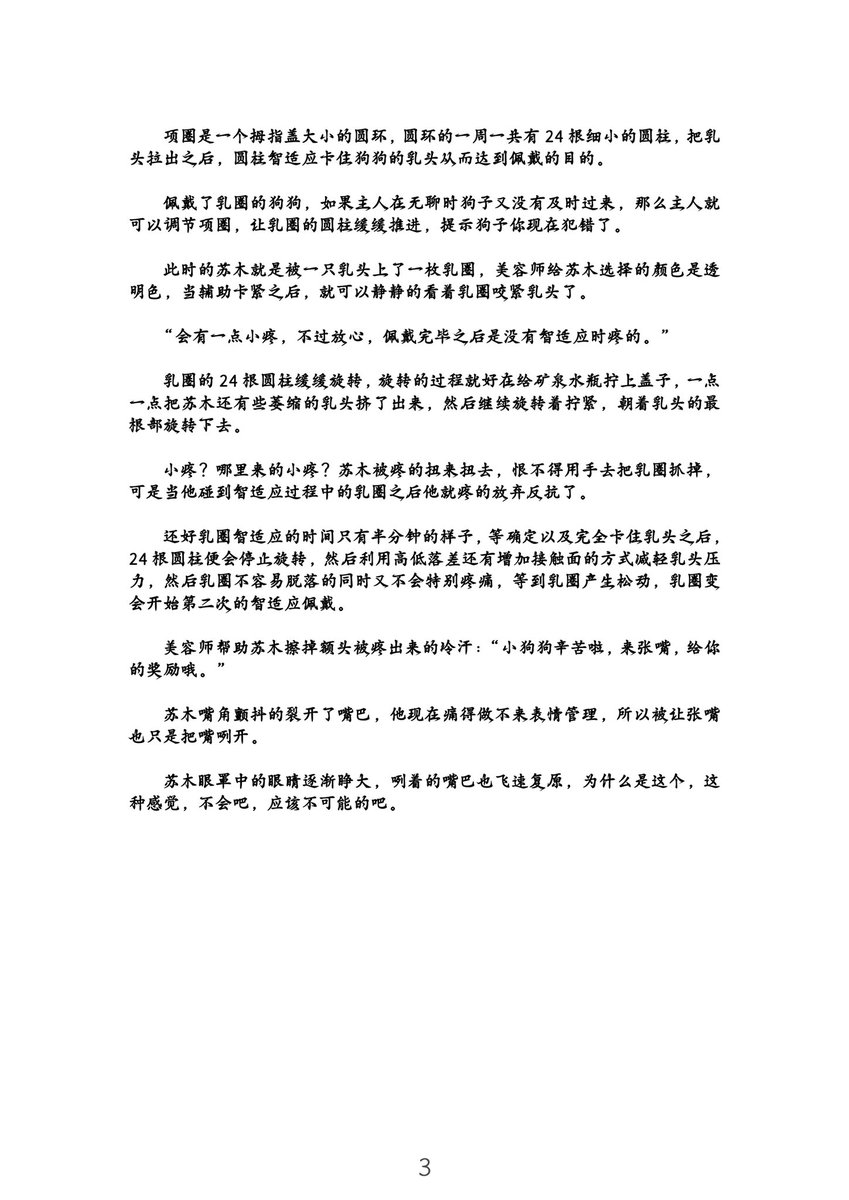 项圈是一个拇指盖大小的圆环，圆环的一周一共有24根细小的圆柱，把乳头拉出之后，圆柱智适应卡住狗狗的乳头从而达到佩戴的目的。

佩戴了乳圈的狗狗，如果主人在无聊时狗子又没有及时过来，那么主人就可以调节项圈，让乳圈的圆柱缓缓推进，提示狗子你现在犯错了。

此时的苏木就是被一只乳头上了一枚乳圈，美容师给苏木选择的颜色是透明色，当辅助卡紧之后，就可以静静的看着乳圈咬紧乳头了。

“会有一点小疼，不过放心，佩戴完毕之后是没有智适应时疼的。”

乳圈的24根圆柱缓缓旋转，旋转的过程就好在给矿泉水瓶拧上盖子，一点一点把苏木还有些萎缩的乳头挤了出来，然后继续旋转着拧紧，朝着乳头的最根部旋转下去。

小疼？哪里来的小疼？苏木被疼的扭来扭去，恨不得用手去把乳圈抓掉，可是当他碰到智适应过程中的乳圈之后他就疼的放弃反抗了。

还好乳圈智适应的时间只有半分钟的样子，等确定以及完全卡住乳头之后，24根圆柱便会停止旋转，然后利用高低落差还有增加接触面的方式减轻乳头压力，然后乳圈不容易脱落的同时又不会特别疼痛，等到乳圈产生松动，乳圈变会开始第二次的智适应佩戴。

美容师帮助苏木擦掉额头被疼出来的冷汗：“小狗狗辛苦啦，来张嘴，给你的奖励哦。”

苏木嘴角颤抖的裂开了嘴巴，他现在痛得做不来表情管理，所以被让张嘴也只是把嘴咧开。

苏木眼罩中的眼睛逐渐睁大，咧着的嘴巴也飞速复原，为什么是这个，这种感觉，不会吧，应该不可能的吧。

3